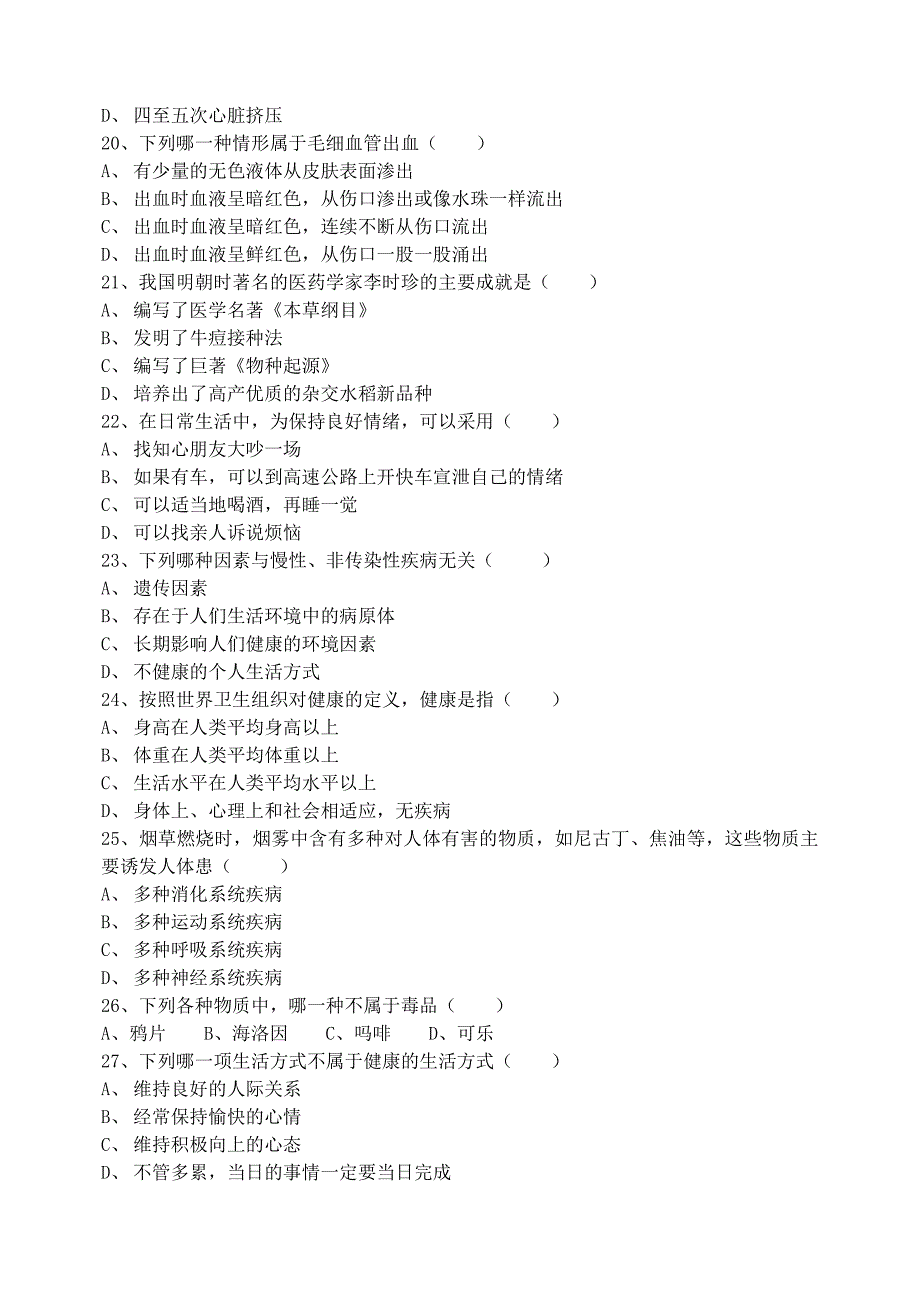 D、 四至五次心脏挤压
20、下列哪一种情形属于毛细血管出血（　　）
A、 有少量的无色液体从皮肤表面渗出
B、 出血时血液呈暗红色，从伤口渗出或像水珠一样流出
C、 出血时血液呈暗红色，连续不断从伤口流出
D、 出血时血液呈鲜红色，从伤口一股一股涌出
21、我国明朝时著名的医药学家李时珍的主要成就是（　　）
A、 编写了医学名著《本草纲目》
B、 发明了牛痘接种法
C、 编写了巨著《物种起源》
D、 培养出了高产优质的杂交水稻新品种
22、在日常生活中，为保持良好情绪，可以采用（　　）
A、 找知心朋友大吵一场
B、 如果有车，可以到高速公路上开快车宣泄自己的情绪
C、 可以适当地喝酒，再睡一觉
D、 可以找亲人诉说烦恼
23、下列哪种因素与慢性、非传染性疾病无关（　　）
A、 遗传因素
B、 存在于人们生活环境中的病原体
C、 长期影响人们健康的环境因素
D、 不健康的个人生活方式
24、按照世界卫生组织对健康的定义，健康是指（　　）
A、 身高在人类平均身高以上
B、 体重在人类平均体重以上
C、 生活水平在人类平均水平以上
D、 身体上、心理上和社会相适应，无疾病
25、烟草燃烧时，烟雾中含有多种对人体有害的物质，如尼古丁、焦油等，这些物质主要诱发人体患（　　）
A、 多种消化系统疾病
B、 多种运动系统疾病
C、 多种呼吸系统疾病
D、 多种神经系统疾病
26、下列各种物质中，哪一种不属于毒品（　　）
A、鸦片　　B、海洛因　　C、吗啡　　D、可乐
27、下列哪一项生活方式不属于健康的生活方式（　　）
A、 维持良好的人际关系
B、 经常保持愉快的心情
C、 维持积极向上的心态
D、 不管多累，当日的事情一定要当日完成